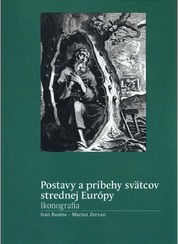 Postavy a príbehy svätcov strednej Európy
Ikonografia
Ivan Rusina – Marian Zervan